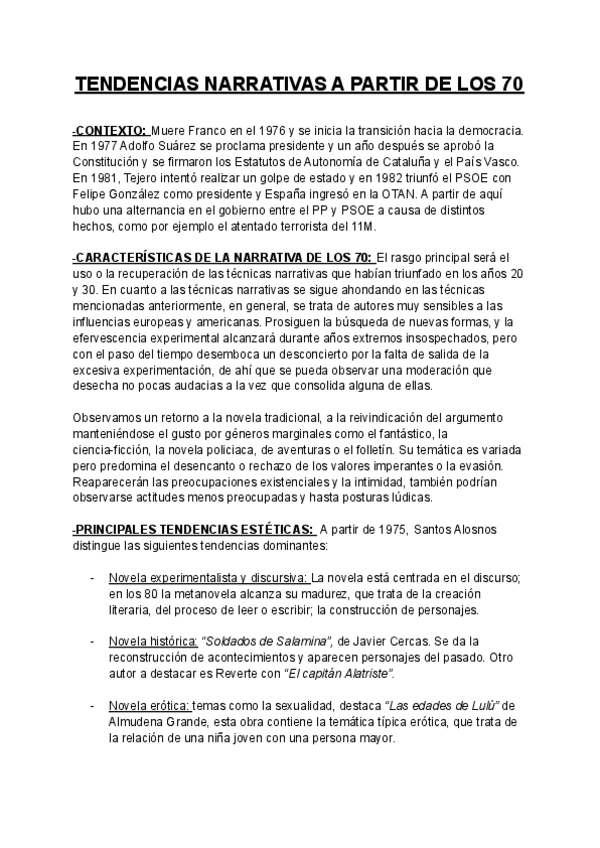 TENDENCIAS NARRATIVAS A PARTIR DE LOS 70

-CONTEXTO: Muere Franco en el 1976 y se inicia la transición hacia la democracia. En 1977 Adolfo Suárez se proclama presidente y un año después se aprobó la Constitución y se firmaron los Estatutos de Autonomía de Cataluña y el País Vasco. En 1981, Tejero intentó realizar un golpe de estado y en 1982 triunfó el PSOE con Felipe González como presidente y España ingresó en la OTAN. A partir de aquí hubo una alternancia en el gobierno entre el PP y PSOE a causa de distintos hechos, como por ejemplo el atentado terrorista del 11M.

-CARACTERÍSTICAS DE LA NARRATIVA DE LOS 70: El rasgo principal será el uso o la recuperación de las técnicas narrativas que habían triunfado en los años 20 y 30. En cuanto a las técnicas narrativas se sigue ahondando en las técnicas mencionadas anteriormente, en general, se trata de autores muy sensibles a las influencias europeas y americanas. Prosiguen la búsqueda de nuevas formas, y la efervescencia experimental alcanzará durante años extremos insospechados, pero con el paso del tiempo desemboca un desconcierto por la falta de salida de la excesiva experimentación, de ahí que se pueda observar una moderación que desecha no pocas audacias a la vez que consolida alguna de ellas.

Observamos un retorno a la novela tradicional, a la reivindicación del argumento manteniéndose el gusto por géneros marginales como el fantástico, la ciencia-ficción, la novela policiaca, de aventuras o el folletín. Su temática es variada pero predomina el desencanto o rechazo de los valores imperantes o la evasión. Reaparecerán las preocupaciones existenciales y la intimidad, también podrían observarse actitudes menos preocupadas y hasta posturas lúdicas.

-PRINCIPALES TENDENCIAS ESTÉTICAS: A partir de 1975, Santos Alosnos distingue las siguientes tendencias dominantes:

- Novela experimentalista y discursiva: La novela está centrada en el discurso; en los 80 la metanovela alcanza su madurez, que trata de la creación literaria, del proceso de leer o escribir; la construcción de personajes.

- Novela histórica: "Soldados de Salamina", de Javier Cercas. Se da la reconstrucción de acontecimientos y aparecen personajes del pasado. Otro autor a destacar es Reverte con "El capitán Alatriste".

- Novela erótica: temas como la sexualidad, destaca "Las edades de Lulú" de Almudena Grande, esta obra contiene la temática típica erótica, que trata de la relación de una niña joven con una persona mayor.